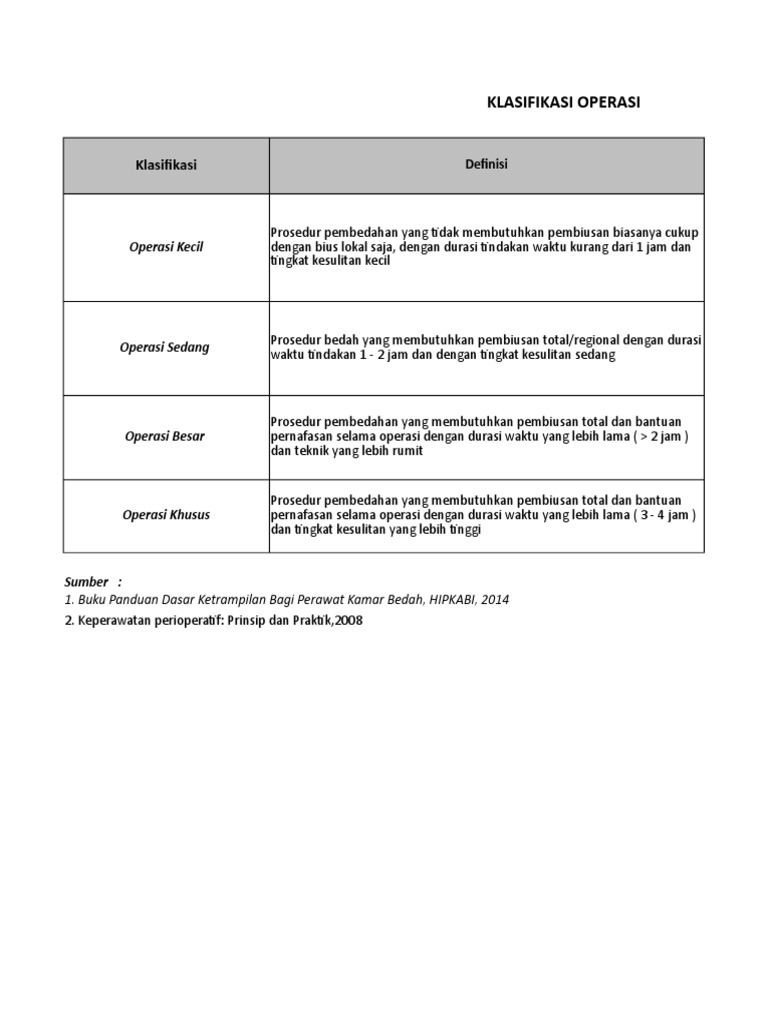 KLASIFIKASI OPERASI

| Klasifikasi | Definisi |
|---|---|
| Operasi Kecil | Prosedur pembedahan yang tidak membutuhkan pembiusan biasanya cukup dengan bius lokal saja, dengan durasi tindakan waktu kurang dari 1 jam dan tingkat kesulitan kecil |
| Operasi Sedang | Prosedur bedah yang membutuhkan pembiusan total/regional dengan durasi waktu tindakan 1 - 2 jam dan dengan tingkat kesulitan sedang |
| Operasi Besar | Prosedur pembedahan yang membutuhkan pembiusan total dan bantuan pernafasan selama operasi dengan durasi waktu yang lebih lama ( > 2 jam ) dan teknik yang lebih rumit |
| Operasi Khusus | Prosedur pembedahan yang membutuhkan pembiusan total dan bantuan pernafasan selama operasi dengan durasi waktu yang lebih lama ( 3 - 4 jam ) dan tingkat kesulitan yang lebih tinggi |

Sumber :
1. Buku Panduan Dasar Ketrampilan Bagi Perawat Kamar Bedah, HIPKABI, 2014
2. Keperawatan perioperatif: Prinsip dan Praktik,2008